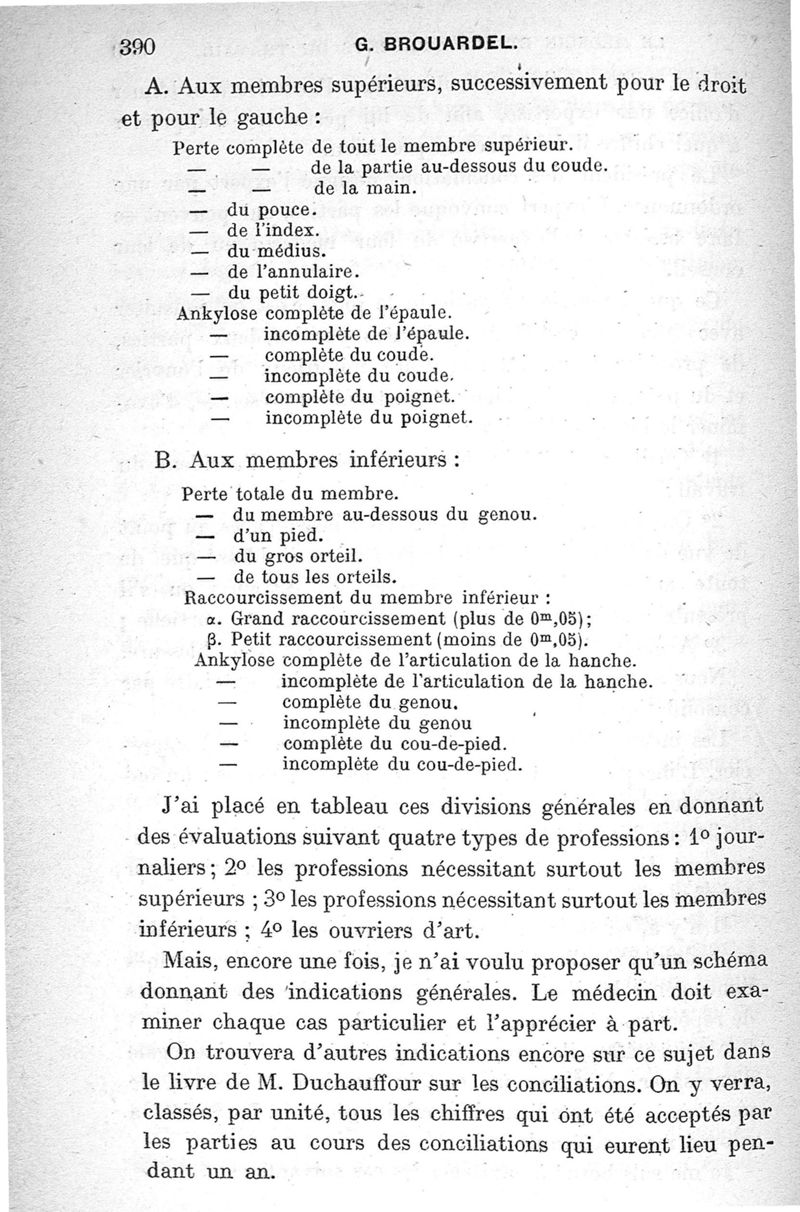 390 G. BROUARDEL.

A. Aux membres supérieurs, successivement pour le droit et pour le gauche :

Perte complète de tout le membre supérieur.
— — de la partie au-dessous du coude.
— — de la main.
— du pouce.
— de l'index.
— du médius.
— de l'annulaire.
— du petit doigt.
Ankylose complète de l'épaule.
— incomplète de l'épaule.
— complète du coude.
— incomplète du coude.
— complète du poignet.
— incomplète du poignet.

B. Aux membres inférieurs :

Perte totale du membre.
— du membre au-dessous du genou.
— d'un pied.
— du gros orteil.
— de tous les orteils.
Raccourcissement du membre inférieur :
α. Grand raccourcissement (plus de $0^m,05$);
β. Petit raccourcissement (moins de $0^m,05$).
Ankylose complète de l'articulation de la hanche.
— incomplète de l'articulation de la hanche.
— complète du genou.
— incomplète du genou
— complète du cou-de-pied.
— incomplète du cou-de-pied.

J'ai placé en tableau ces divisions générales en donnant des évaluations suivant quatre types de professions : 1° journaliers ; 2° les professions nécessitant surtout les membres supérieurs ; 3° les professions nécessitant surtout les membres inférieurs ; 4° les ouvriers d'art.

Mais, encore une fois, je n'ai voulu proposer qu'un schéma donnant des indications générales. Le médecin doit examiner chaque cas particulier et l'apprécier à part.

On trouvera d'autres indications encore sur ce sujet dans le livre de M. Duchauffour sur les conciliations. On y verra, classés, par unité, tous les chiffres qui ont été acceptés par les parties au cours des conciliations qui eurent lieu pendant un an.